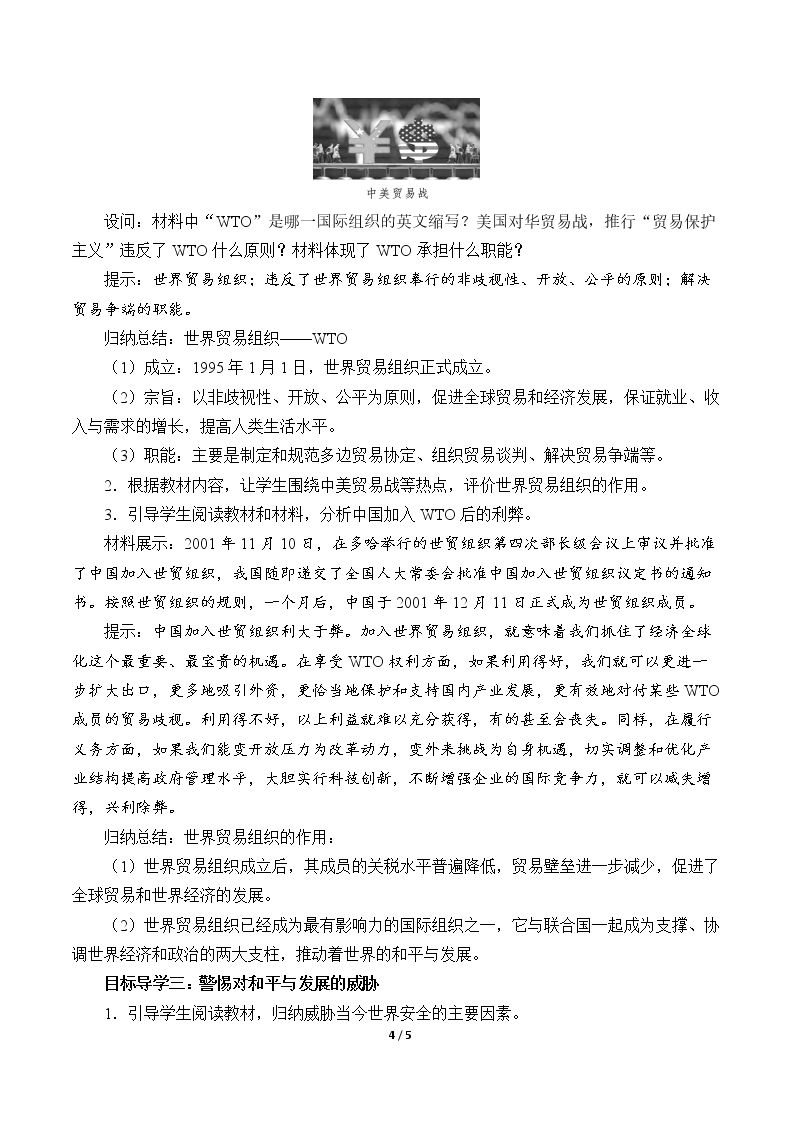 中美贸易战

设问：材料中“WTO”是哪一国际组织的英文缩写？美国对华贸易战，推行“贸易保护主义”违反了WTO什么原则？材料体现了WTO承担什么职能？

提示：世界贸易组织；违反了世界贸易组织奉行的非歧视性、开放、公平的原则；解决贸易争端的职能。

归纳总结：世界贸易组织——WTO

（1）成立：1995年1月1日，世界贸易组织正式成立。

（2）宗旨：以非歧视性、开放、公平为原则，促进全球贸易和经济发展，保证就业、收入与需求的增长，提高人类生活水平。

（3）职能：主要是制定和规范多边贸易协定、组织贸易谈判、解决贸易争端等。

2．根据教材内容，让学生围绕中美贸易战等热点，评价世界贸易组织的作用。

3．引导学生阅读教材和材料，分析中国加入WTO后的利弊。

材料展示：2001年11月10日，在多哈举行的世贸组织第四次部长级会议上审议并批准了中国加入世贸组织，我国随即递交了全国人大常委会批准中国加入世贸组织议定书的通知书。按照世贸组织的规则，一个月后，中国于2001年12月11日正式成为世贸组织成员。

提示：中国加入世贸组织利大于弊。加入世界贸易组织，就意味着我们抓住了经济全球化这个最重要、最宝贵的机遇。在享受WTO权利方面，如果利用得好，我们就可以更进一步扩大出口，更多地吸引外资，更恰当地保护和支持国内产业发展，更有效地对付某些WTO成员的贸易歧视。利用得不好，以上利益就难以充分获得，有的甚至会丧失。同样，在履行义务方面，如果我们能变开放压力为改革动力，变外来挑战为自身机遇，切实调整和优化产业结构提高政府管理水平，大胆实行科技创新，不断增强企业的国际竞争力，就可以减失增得，兴利除弊。

归纳总结：世界贸易组织的作用：

（1）世界贸易组织成立后，其成员的关税水平普遍降低，贸易壁垒进一步减少，促进了全球贸易和世界经济的发展。

（2）世界贸易组织已经成为最有影响力的国际组织之一，它与联合国一起成为支撑、协调世界经济和政治的两大支柱，推动着世界的和平与发展。

目标导学三：警惕对和平与发展的威胁

1．引导学生阅读教材，归纳威胁当今世界安全的主要因素。

4 / 5